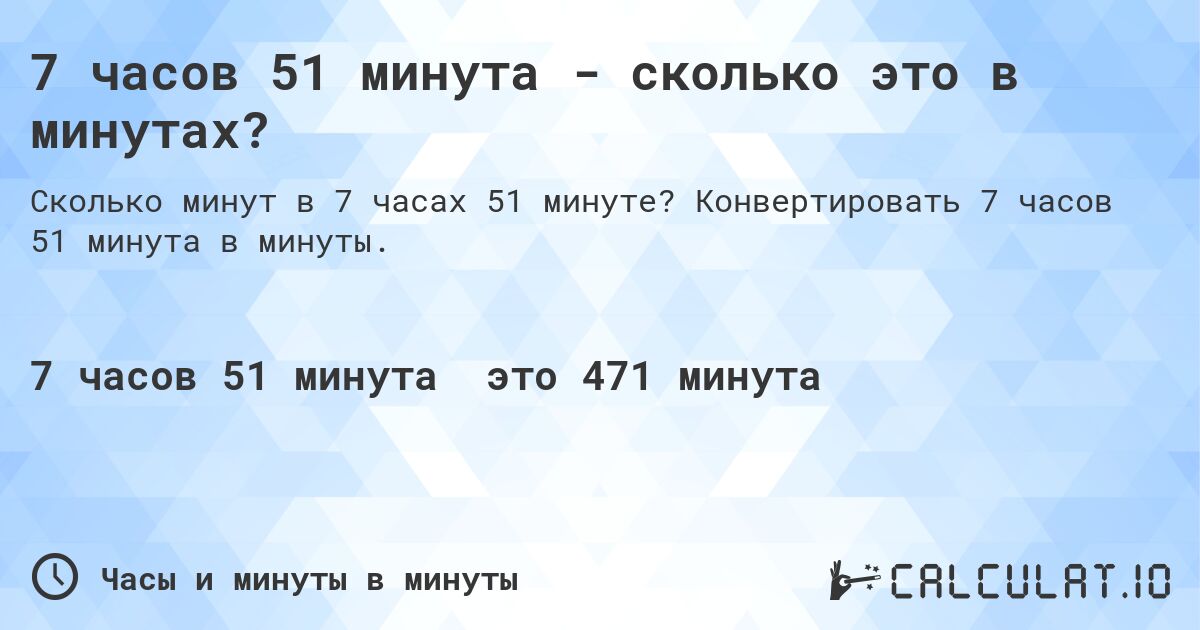 7 часов 51 минута - сколько это в минутах?

Сколько минут в 7 часах 51 минуте? Конвертировать 7 часов 51 минута в минуты.

7 часов 51 минута это 471 минута

Часы и минуты в минуты

CALCULAT.IO